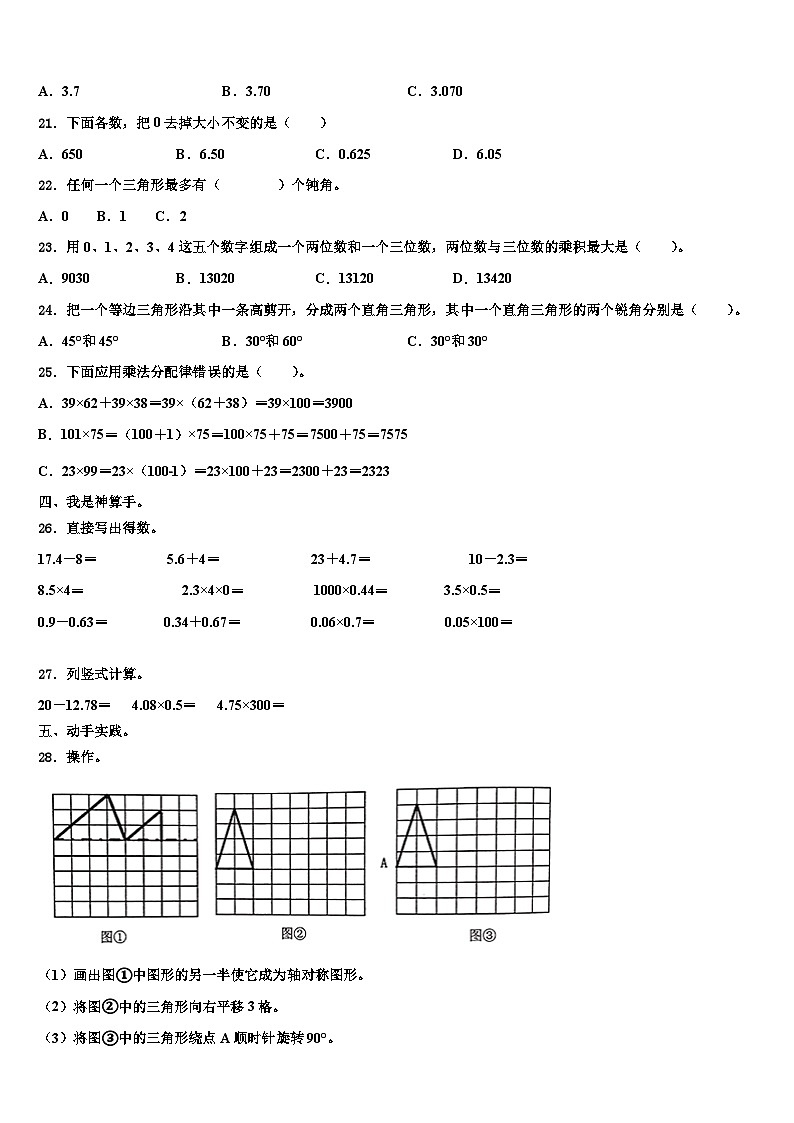 A．3.7　　　　　B．3.70　　　　　C．3.070

21．下面各数，把 0 去掉大小不变的是（　　）

A．650　　　　B．6.50　　　　C．0.625　　　　D．6.05

22．任何一个三角形最多有（　　　）个钝角。

A．0　　B．1　　C．2

23．用 0、1、2、3、4 这五个数字组成一个两位数和一个三位数，两位数与三位数的乘积最大是（　　）。

A．9030　　　　B．13020　　　　C．13120　　　　D．13420

24．把一个等边三角形沿其中一条高剪开，分成两个直角三角形，其中一个直角三角形的两个锐角分别是（　　）。

A．45°和 45°　　　　B．30°和 60°　　　　C．30°和 30°

25．下面应用乘法分配律错误的是（　　）。

A．39×62＋39×38＝39×（62＋38）＝39×100＝3900

B．101×75＝（100＋1）×75＝100×75＋75＝7500＋75＝7575

C．23×99＝23×（100-1）＝23×100＋23＝2300＋23＝2323

四、我是神算手。

26．直接写出得数。

17.4－8＝　　　5.6＋4＝　　　23＋4.7＝　　　10－2.3＝

8.5×4＝　　　2.3×4×0＝　　　1000×0.44＝　　　3.5×0.5＝

0.9－0.63＝　　　0.34＋0.67＝　　　0.06×0.7＝　　　0.05×100＝

27．列竖式计算。

20－12.78＝　　4.08×0.5＝　　4.75×300＝

五、动手实践。

28．操作。

A

图①　　　　图②　　　　图③

（1）画出图①中图形的另一半使它成为轴对称图形。

（2）将图②中的三角形向右平移 3 格。

（3）将图③中的三角形绕点 A 顺时针旋转 90°。